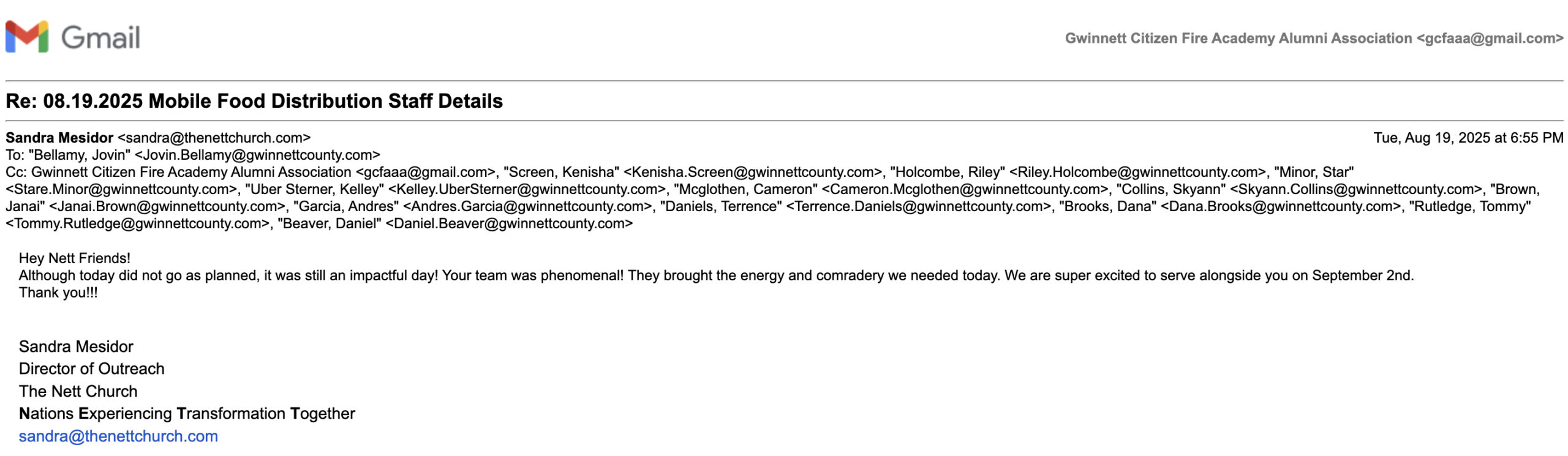 Gmail

Gwinnett Citizen Fire Academy Alumni Association <gcfaaa@gmail.com>

Re: 08.19.2025 Mobile Food Distribution Staff Details

Sandra Mesidor <sandra@thenettchurch.com>
Tue, Aug 19, 2025 at 6:55 PM
To: "Bellamy, Jovin" <Jovin.Bellamy@gwinnettcounty.com>
Cc: Gwinnett Citizen Fire Academy Alumni Association <gcfaaa@gmail.com>, "Screen, Kenisha" <Kenisha.Screen@gwinnettcounty.com>, "Holcombe, Riley" <Riley.Holcombe@gwinnettcounty.com>, "Minor, Star" <Stare.Minor@gwinnettcounty.com>, "Uber Sterner, Kelley" <Kelley.UberSterner@gwinnettcounty.com>, "Mcglothen, Cameron" <Cameron.Mcglothen@gwinnettcounty.com>, "Collins, Skyann" <Skyann.Collins@gwinnettcounty.com>, "Brown, Janai" <Janai.Brown@gwinnettcounty.com>, "Garcia, Andres" <Andres.Garcia@gwinnettcounty.com>, "Daniels, Terrence" <Terrence.Daniels@gwinnettcounty.com>, "Brooks, Dana" <Dana.Brooks@gwinnettcounty.com>, "Rutledge, Tommy" <Tommy.Rutledge@gwinnettcounty.com>, "Beaver, Daniel" <Daniel.Beaver@gwinnettcounty.com>

Hey Nett Friends!
Although today did not go as planned, it was still an impactful day! Your team was phenomenal! They brought the energy and comradery we needed today. We are super excited to serve alongside you on September 2nd.
Thank you!!!

Sandra Mesidor
Director of Outreach
The Nett Church
Nations Experiencing Transformation Together
sandra@thenettchurch.com